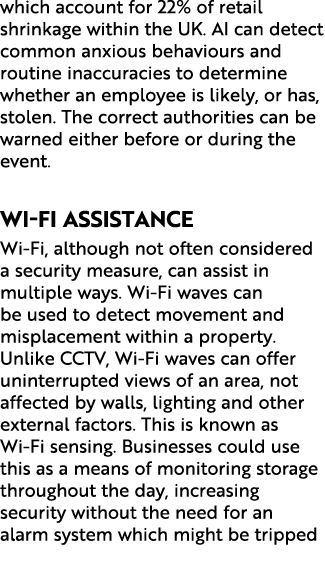 which account for 22% of retail shrinkage within the UK. AI can detect common anxious behaviours and routine inaccuracies to determine whether an employee is likely, or has, stolen. The correct authorities can be warned either before or during the event.

WI-FI ASSISTANCE

Wi-Fi, although not often considered a security measure, can assist in multiple ways. Wi-Fi waves can be used to detect movement and misplacement within a property. Unlike CCTV, Wi-Fi waves can offer uninterrupted views of an area, not affected by walls, lighting and other external factors. This is known as Wi-Fi sensing. Businesses could use this as a means of monitoring storage throughout the day, increasing security without the need for an alarm system which might be tripped